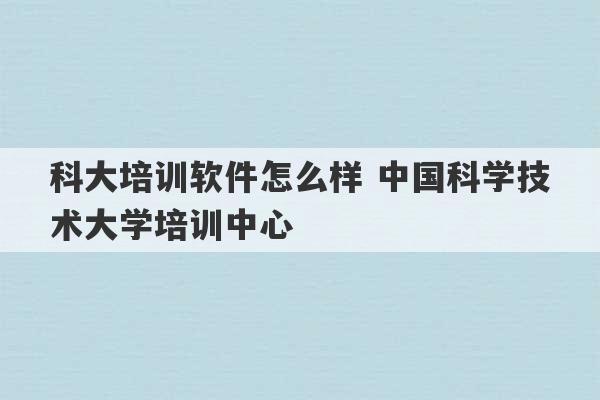 科大培训软件怎么样 中国科学技术大学培训中心